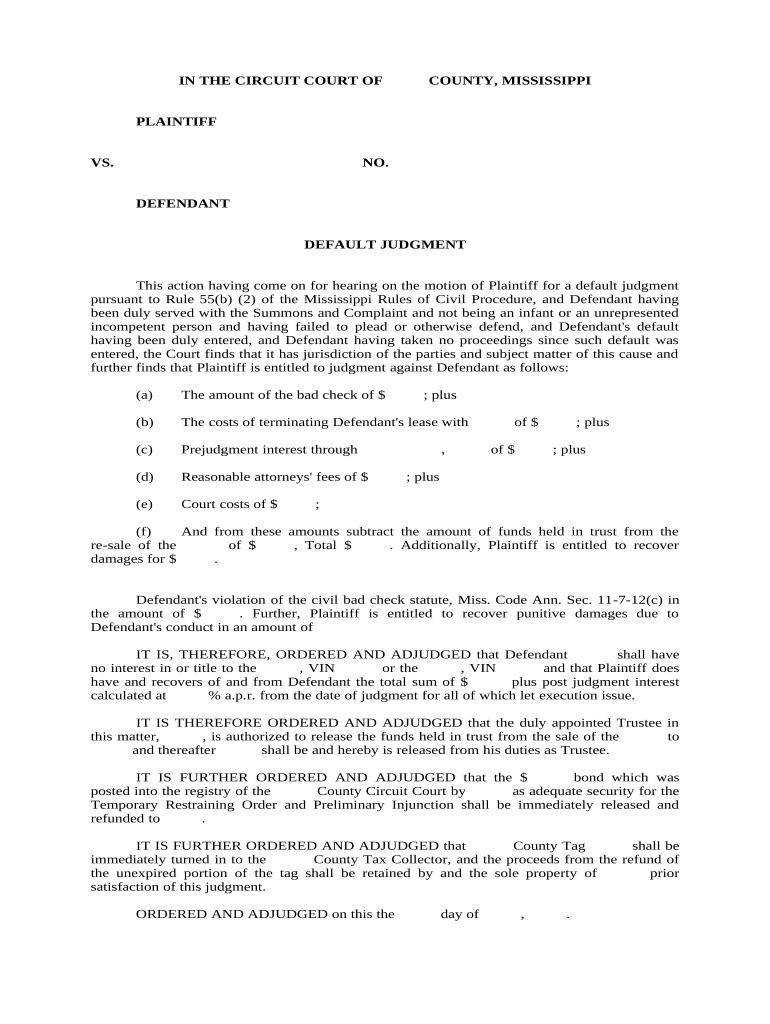 IN THE CIRCUIT COURT OF COUNTY, MISSISSIPPI

PLAINTIFF

VS. NO.

DEFENDANT

DEFAULT JUDGMENT

This action having come on for hearing on the motion of Plaintiff for a default judgment pursuant to Rule 55(b) (2) of the Mississippi Rules of Civil Procedure, and Defendant having been duly served with the Summons and Complaint and not being an infant or an unrepresented incompetent person and having failed to plead or otherwise defend, and Defendant's default having been duly entered, and Defendant having taken no proceedings since such default was entered, the Court finds that it has jurisdiction of the parties and subject matter of this cause and further finds that Plaintiff is entitled to judgment against Defendant as follows:

(a) The amount of the bad check of $ ; plus

(b) The costs of terminating Defendant's lease with of $ ; plus

(c) Prejudgment interest through , of $ ; plus

(d) Reasonable attorneys' fees of $ ; plus

(e) Court costs of $ ;

(f) And from these amounts subtract the amount of funds held in trust from the re-sale of the of $ , Total $ . Additionally, Plaintiff is entitled to recover damages for $ .

Defendant's violation of the civil bad check statute, Miss. Code Ann. Sec. 11-7-12(c) in the amount of $ . Further, Plaintiff is entitled to recover punitive damages due to Defendant's conduct in an amount of

IT IS, THEREFORE, ORDERED AND ADJUDGED that Defendant shall have no interest in or title to the , VIN or the , VIN and that Plaintiff does have and recovers of and from Defendant the total sum of $ plus post judgment interest calculated at % a.p.r. from the date of judgment for all of which let execution issue.

IT IS THEREFORE ORDERED AND ADJUDGED that the duly appointed Trustee in this matter, , is authorized to release the funds held in trust from the sale of the to and thereafter shall be and hereby is released from his duties as Trustee.

IT IS FURTHER ORDERED AND ADJUDGED that the $ bond which was posted into the registry of the County Circuit Court by as adequate security for the Temporary Restraining Order and Preliminary Injunction shall be immediately released and refunded to .

IT IS FURTHER ORDERED AND ADJUDGED that County Tag shall be immediately turned in to the County Tax Collector, and the proceeds from the refund of the unexpired portion of the tag shall be retained by and the sole property of prior satisfaction of this judgment.

ORDERED AND ADJUDGED on this the day of , .